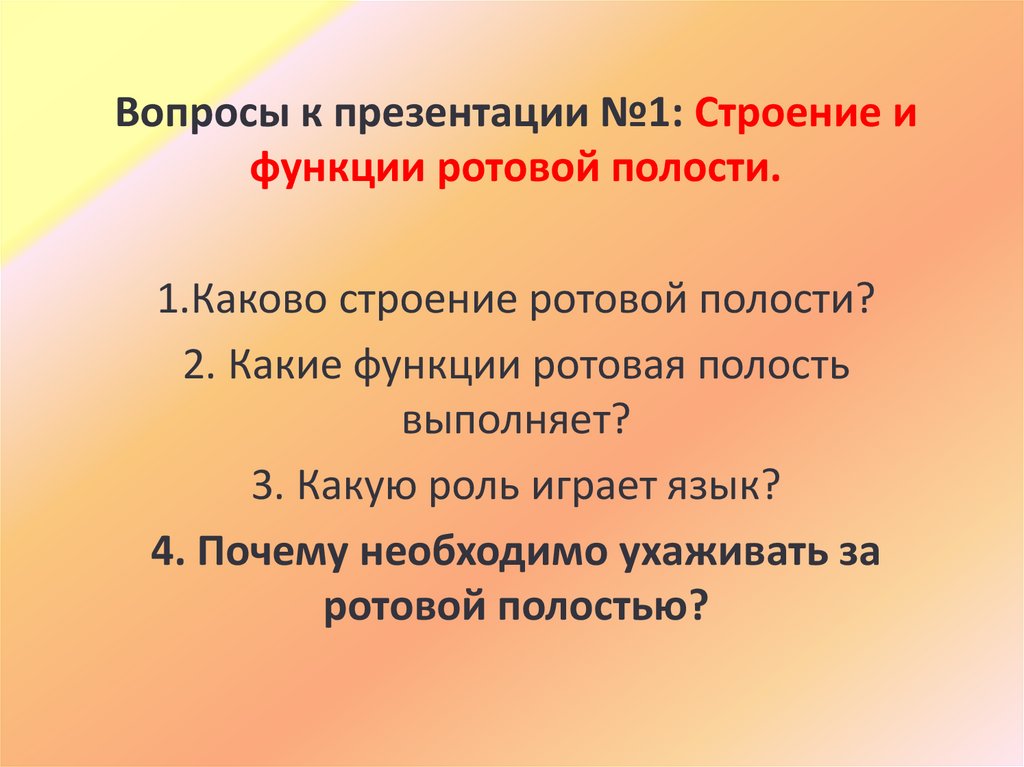 Вопросы к презентации №1: Строение и функции ротовой полости.

1.Каково строение ротовой полости?

2. Какие функции ротовая полость выполняет?

3. Какую роль играет язык?

4. Почему необходимо ухаживать за ротовой полостью?